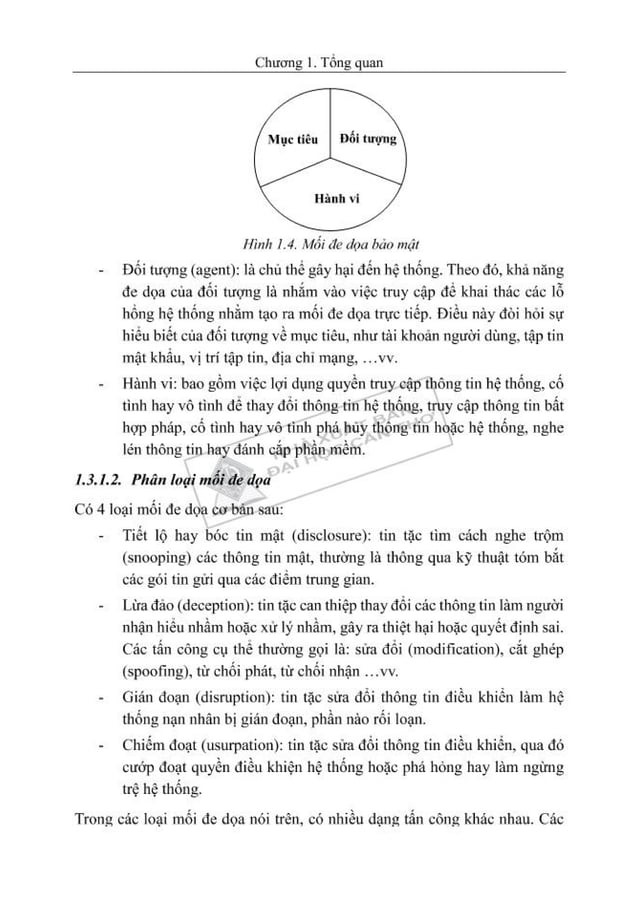 Chương 1. Tổng quan

Mục tiêu

Đối tượng

Hành vi

Hình 1.4. Mối đe dọa bảo mật

- Đối tượng (agent): là chủ thể gây hại đến hệ thống. Theo đó, khả năng đe dọa của đối tượng là nhắm vào việc truy cập để khai thác các lỗ hổng hệ thống nhằm tạo ra mối đe dọa trực tiếp. Điều này đòi hỏi sự hiểu biết của đối tượng về mục tiêu, như tài khoản người dùng, tập tin mật khẩu, vị trí tập tin, địa chỉ mạng, …vv.

- Hành vi: bao gồm việc lợi dụng quyền truy cập thông tin hệ thống, cố tình hay vô tình để thay đổi thông tin hệ thống, truy cập thông tin bất hợp pháp, cố tình hay vô tình phá hủy thông tin hoặc hệ thống, nghe lén thông tin hay đánh cắp phần mềm.

1.3.1.2. Phân loại mối đe dọa

Có 4 loại mối đe dọa cơ bản sau:

- Tiết lộ hay bóc tin mật (disclosure): tin tặc tìm cách nghe trộm (snooping) các thông tin mật, thường là thông qua kỹ thuật tóm bắt các gói tin gửi qua các điểm trung gian.

- Lừa đảo (deception): tin tặc can thiệp thay đổi các thông tin làm người nhận hiểu nhầm hoặc xử lý nhầm, gây ra thiệt hại hoặc quyết định sai. Các tấn công cụ thể thường gọi là: sửa đổi (modification), cắt ghép (spoofing), từ chối phát, từ chối nhận …vv.

- Gián đoạn (disruption): tin tặc sửa đổi thông tin điều khiển làm hệ thống nạn nhân bị gián đoạn, phần nào rối loạn.

- Chiếm đoạt (usurpation): tin tặc sửa đổi thông tin điều khiển, qua đó cướp đoạt quyền điều khiện hệ thống hoặc phá hỏng hay làm ngừng trệ hệ thống.

Trong các loại mối đe dọa nói trên, có nhiều dạng tấn công khác nhau. Các